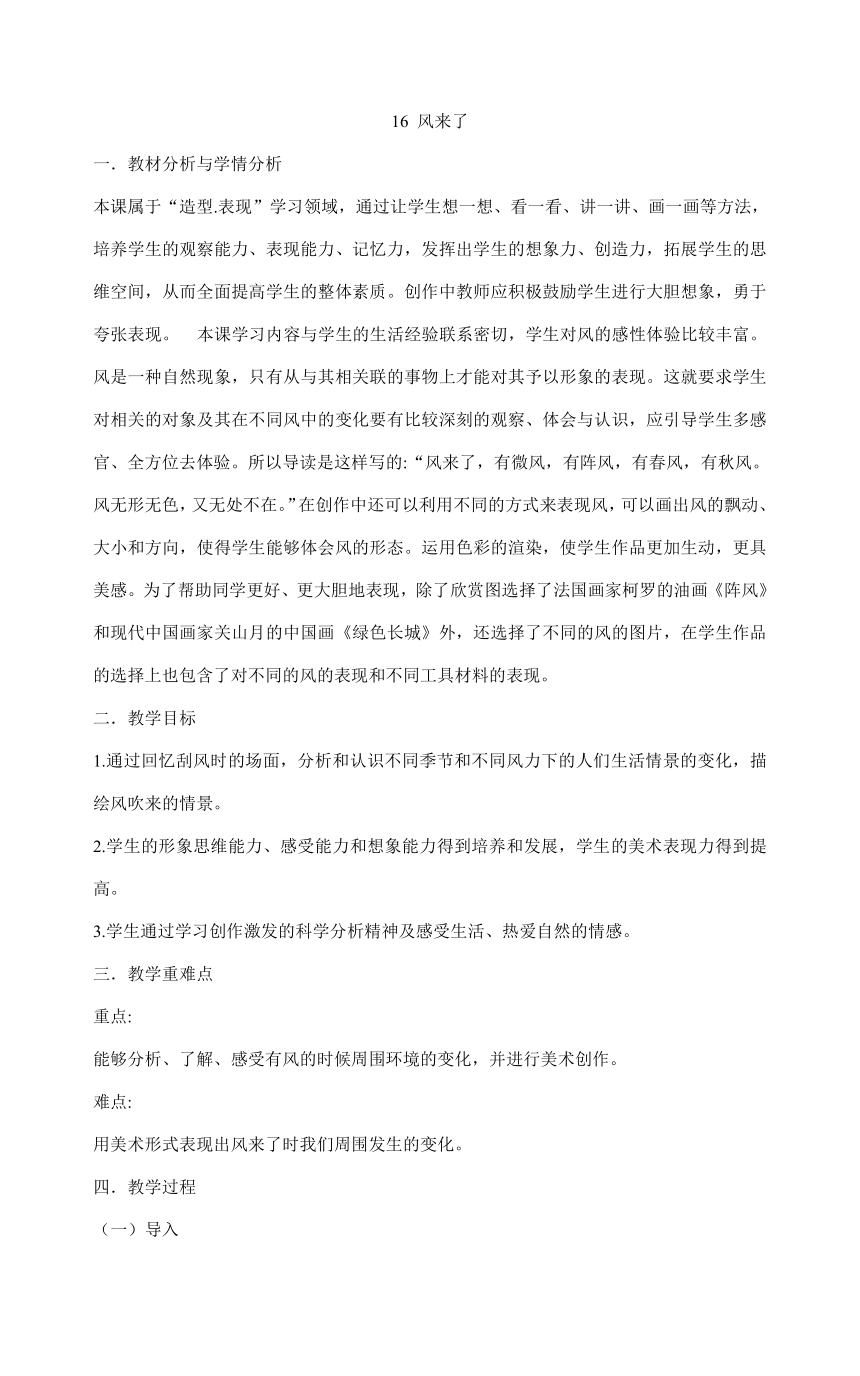 16 风来了

一．教材分析与学情分析

本课属于“造型.表现”学习领域，通过让学生想一想、看一看、讲一讲、画一画等方法，培养学生的观察能力、表现能力、记忆力，发挥出学生的想象力、创造力，拓展学生的思维空间，从而全面提高学生的整体素质。创作中教师应积极鼓励学生进行大胆想象，勇于夸张表现。 本课学习内容与学生的生活经验联系密切，学生对风的感性体验比较丰富。风是一种自然现象，只有从与其相关联的事物上才能对其予以形象的表现。这就要求学生对相关的对象及其在不同风中的变化要有比较深刻的观察、体会与认识，应引导学生多感官、全方位去体验。所以导读是这样写的:“风来了，有微风，有阵风，有春风，有秋风。风无形无色，又无处不在。”在创作中还可以利用不同的方式来表现风，可以画出风的飘动、大小和方向，使得学生能够体会风的形态。运用色彩的渲染，使学生作品更加生动，更具美感。为了帮助同学更好、更大胆地表现，除了欣赏图选择了法国画家柯罗的油画《阵风》和现代中国画家关山月的中国画《绿色长城》外，还选择了不同的风的图片，在学生作品的选择上也包含了对不同的风的表现和不同工具材料的表现。

二．教学目标

1.通过回忆刮风时的场面，分析和认识不同季节和不同风力下的人们生活情景的变化，描绘风吹来的情景。

2.学生的形象思维能力、感受能力和想象能力得到培养和发展，学生的美术表现力得到提高。

3.学生通过学习创作激发的科学分析精神及感受生活、热爱自然的情感。

三．教学重难点

重点:

能够分析、了解、感受有风的时候周围环境的变化，并进行美术创作。

难点:

用美术形式表现出风来了时我们周围发生的变化。

四．教学过程

（一）导入